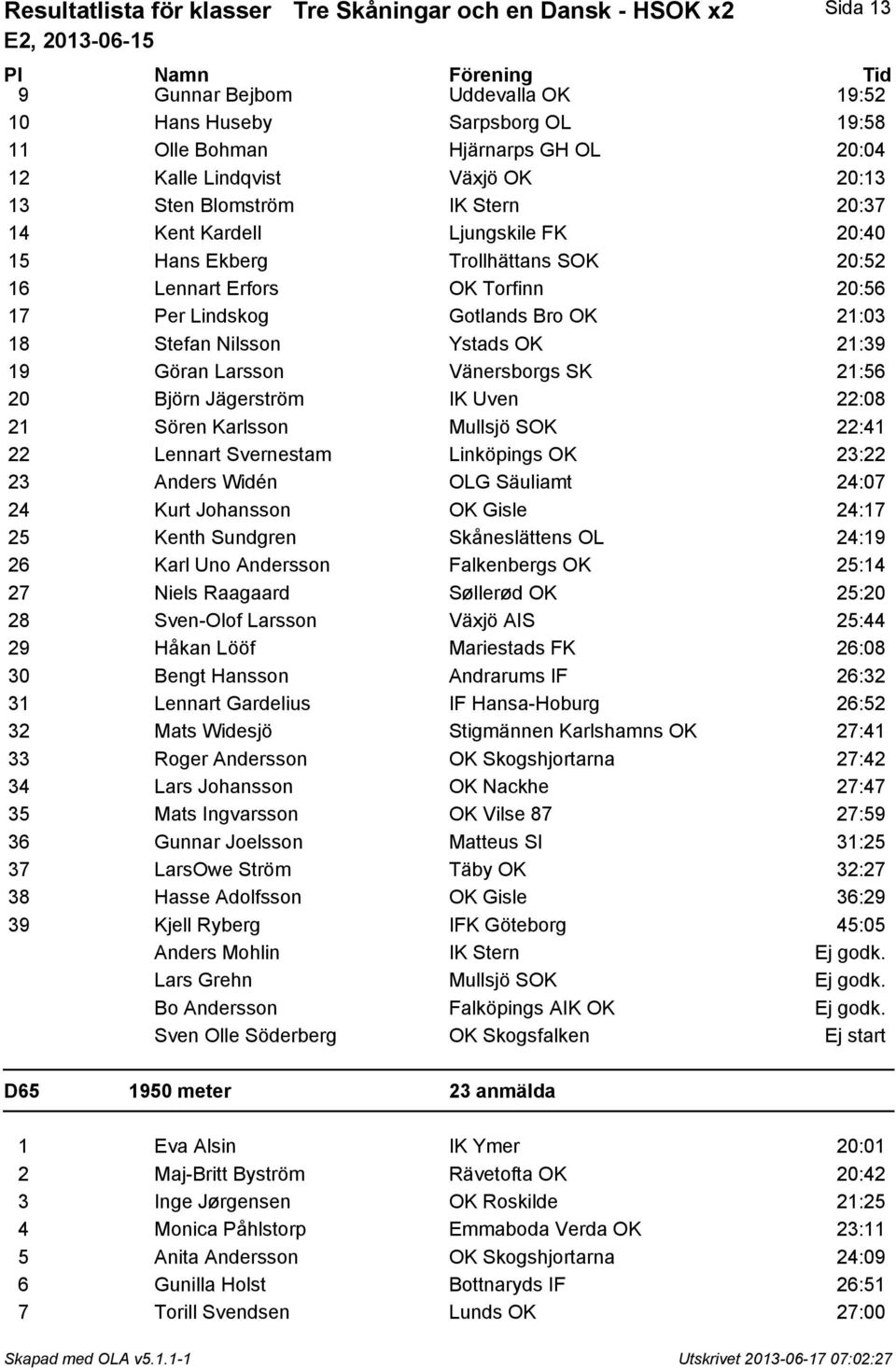 Resultatlista för klasser Tre Skåningar och en Dansk - HSOK x2 Sida 13
E2, 2013-06-15

| Pl | Namn | Förening | Tid |
|---|---|---|---|
| 9 | Gunnar Bejbom | Uddevalla OK | 19:52 |
| 10 | Hans Huseby | Sarpsborg OL | 19:58 |
| 11 | Olle Bohman | Hjärnarps GH OL | 20:04 |
| 12 | Kalle Lindqvist | Växjö OK | 20:13 |
| 13 | Sten Blomström | IK Stern | 20:37 |
| 14 | Kent Kardell | Ljungskile FK | 20:40 |
| 15 | Hans Ekberg | Trollhättans SOK | 20:52 |
| 16 | Lennart Erfors | OK Torfinn | 20:56 |
| 17 | Per Lindskog | Gotlands Bro OK | 21:03 |
| 18 | Stefan Nilsson | Ystads OK | 21:39 |
| 19 | Göran Larsson | Vänersborgs SK | 21:56 |
| 20 | Björn Jägerström | IK Uven | 22:08 |
| 21 | Sören Karlsson | Mullsjö SOK | 22:41 |
| 22 | Lennart Svernestam | Linköpings OK | 23:22 |
| 23 | Anders Widén | OLG Säuliamt | 24:07 |
| 24 | Kurt Johansson | OK Gisle | 24:17 |
| 25 | Kenth Sundgren | Skåneslättens OL | 24:19 |
| 26 | Karl Uno Andersson | Falkenbergs OK | 25:14 |
| 27 | Niels Raagaard | Søllerød OK | 25:20 |
| 28 | Sven-Olof Larsson | Växjö AIS | 25:44 |
| 29 | Håkan Lööf | Mariestads FK | 26:08 |
| 30 | Bengt Hansson | Andrarums IF | 26:32 |
| 31 | Lennart Gardelius | IF Hansa-Hoburg | 26:52 |
| 32 | Mats Widesjö | Stigmännen Karlshamns OK | 27:41 |
| 33 | Roger Andersson | OK Skogshjortarna | 27:42 |
| 34 | Lars Johansson | OK Nackhe | 27:47 |
| 35 | Mats Ingvarsson | OK Vilse 87 | 27:59 |
| 36 | Gunnar Joelsson | Matteus SI | 31:25 |
| 37 | LarsOwe Ström | Täby OK | 32:27 |
| 38 | Hasse Adolfsson | OK Gisle | 36:29 |
| 39 | Kjell Ryberg | IFK Göteborg | 45:05 |
| | Anders Mohlin | IK Stern | Ej godk. |
| | Lars Grehn | Mullsjö SOK | Ej godk. |
| | Bo Andersson | Falköpings AIK OK | Ej godk. |
| | Sven Olle Söderberg | OK Skogsfalken | Ej start |

D65 1950 meter 23 anmälda

| | | | |
|---|---|---|---|
| 1 | Eva Alsin | IK Ymer | 20:01 |
| 2 | Maj-Britt Byström | Rävetofta OK | 20:42 |
| 3 | Inge Jørgensen | OK Roskilde | 21:25 |
| 4 | Monica Påhlstorp | Emmaboda Verda OK | 23:11 |
| 5 | Anita Andersson | OK Skogshjortarna | 24:09 |
| 6 | Gunilla Holst | Bottnaryds IF | 26:51 |
| 7 | Torill Svendsen | Lunds OK | 27:00 |

Skapad med OLA v5.1.1-1 Utskrivet 2013-06-17 07:02:27